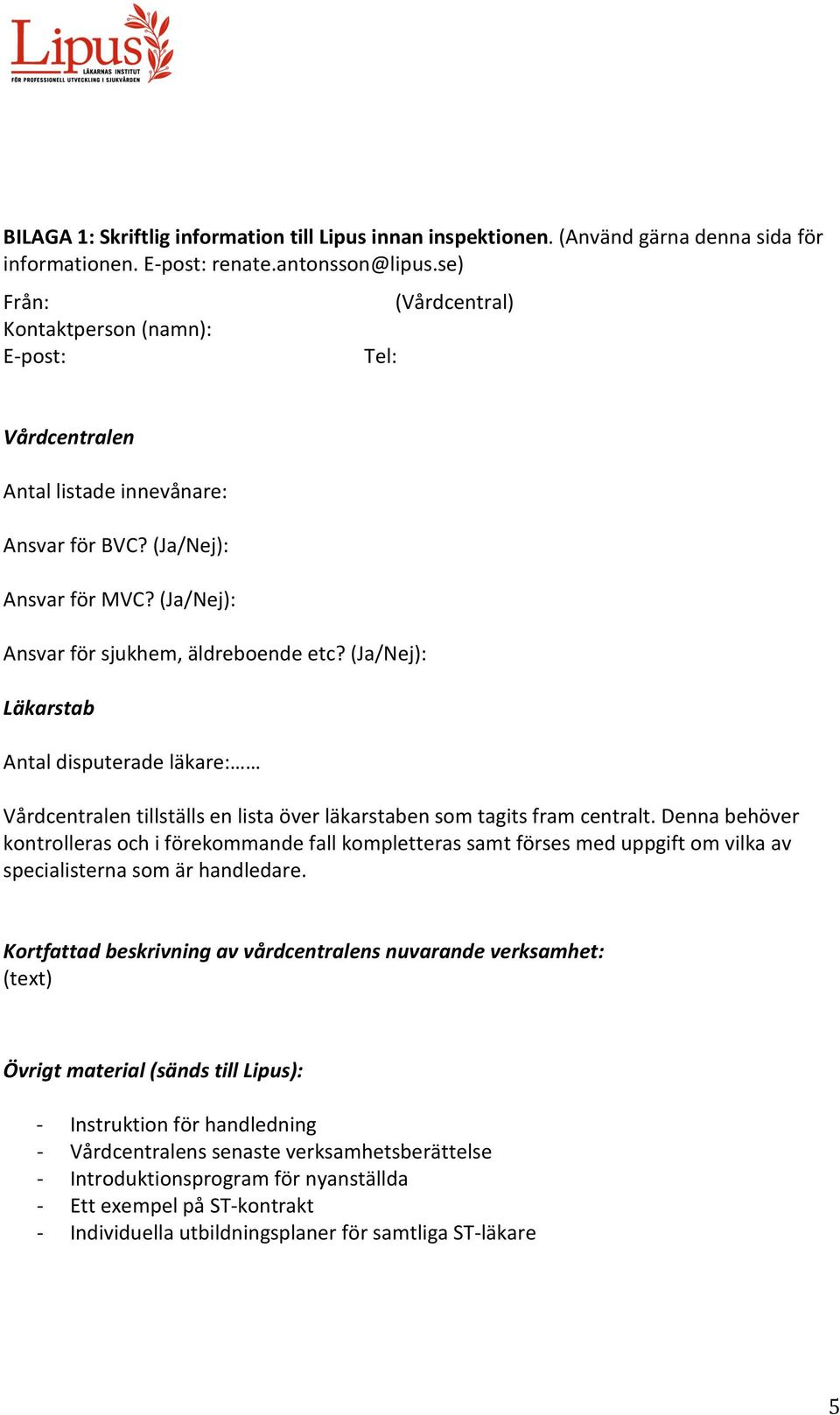 Lipus
LÄKARNAS INSTITUT
FÖR PROFESSIONELL UTVECKLING I SJUKVÅRDEN

BILAGA 1: Skriftlig information till Lipus innan inspektionen. (Använd gärna denna sida för informationen. E-post: renate.antonsson@lipus.se)

Från: (Vårdcentral)
Kontaktperson (namn):
E-post: Tel:

Vårdcentralen

Antal listade innevånare:

Ansvar för BVC? (Ja/Nej):

Ansvar för MVC? (Ja/Nej):

Ansvar för sjukhem, äldreboende etc? (Ja/Nej):

Läkarstab

Antal disputerade läkare:……

Vårdcentralen tillställs en lista över läkarstaben som tagits fram centralt. Denna behöver kontrolleras och i förekommande fall kompletteras samt förses med uppgift om vilka av specialisterna som är handledare.

Kortfattad beskrivning av vårdcentralens nuvarande verksamhet:
(text)

Övrigt material (sänds till Lipus):

- Instruktion för handledning
- Vårdcentralens senaste verksamhetsberättelse
- Introduktionsprogram för nyanställda
- Ett exempel på ST-kontrakt
- Individuella utbildningsplaner för samtliga ST-läkare

5